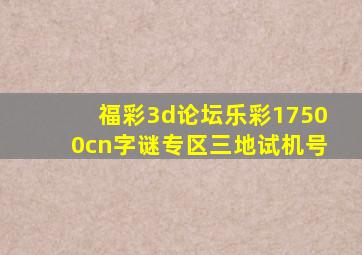 福彩3d论坛乐彩17500cn字谜专区三地试机号